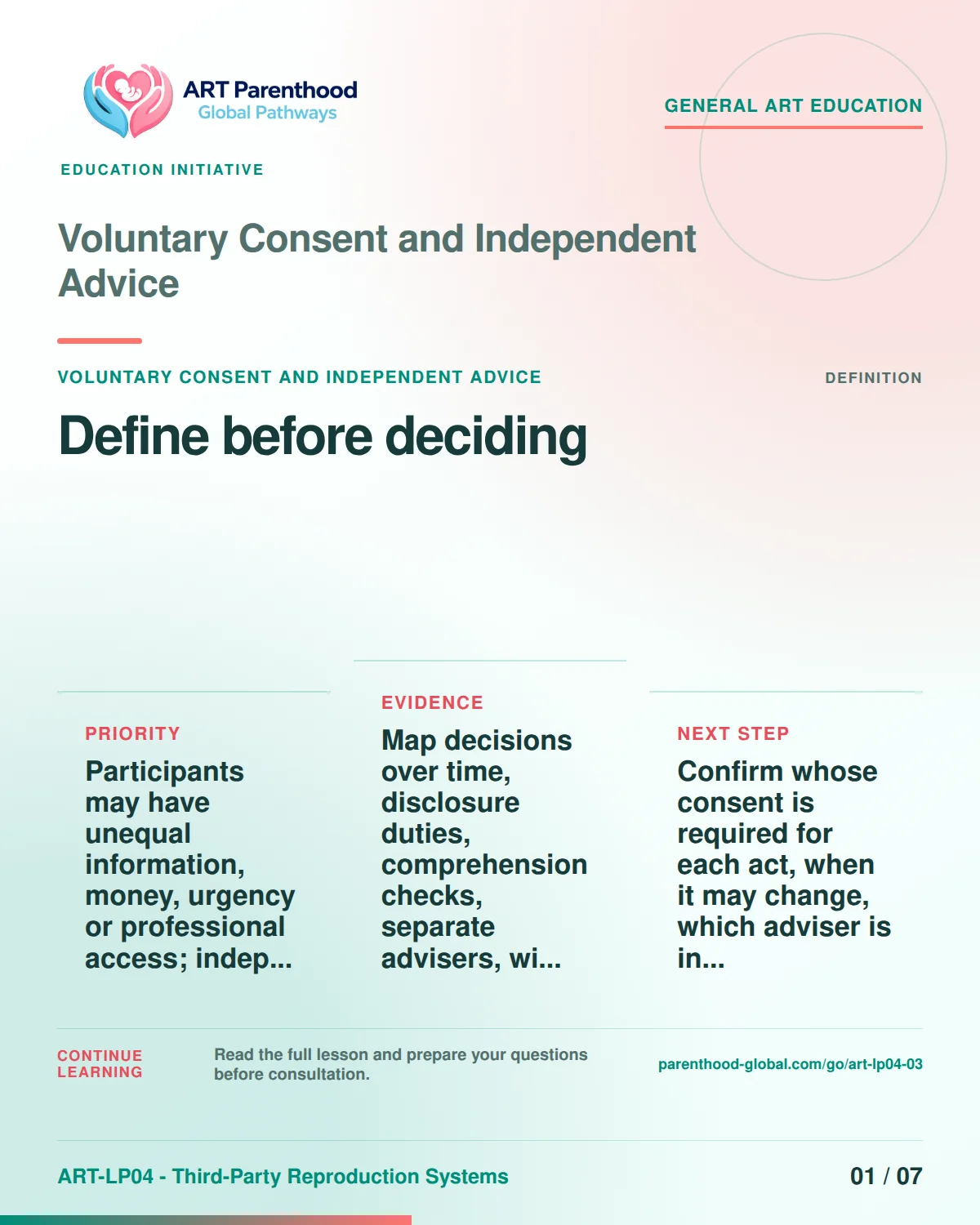 ART Parenthood
Global Pathways

GENERAL ART EDUCATION

EDUCATION INITIATIVE

Voluntary Consent and Independent Advice

VOLUNTARY CONSENT AND INDEPENDENT ADVICE

DEFINITION

Define before deciding

PRIORITY

Participants may have unequal information, money, urgency or professional access; indep...

EVIDENCE

Map decisions over time, disclosure duties, comprehension checks, separate advisers, wi...

NEXT STEP

Confirm whose consent is required for each act, when it may change, which adviser is in...

CONTINUE LEARNING

Read the full lesson and prepare your questions before consultation.

parenthood-global.com/go/art-lp04-03

ART-LP04 - Third-Party Reproduction Systems

01 / 07